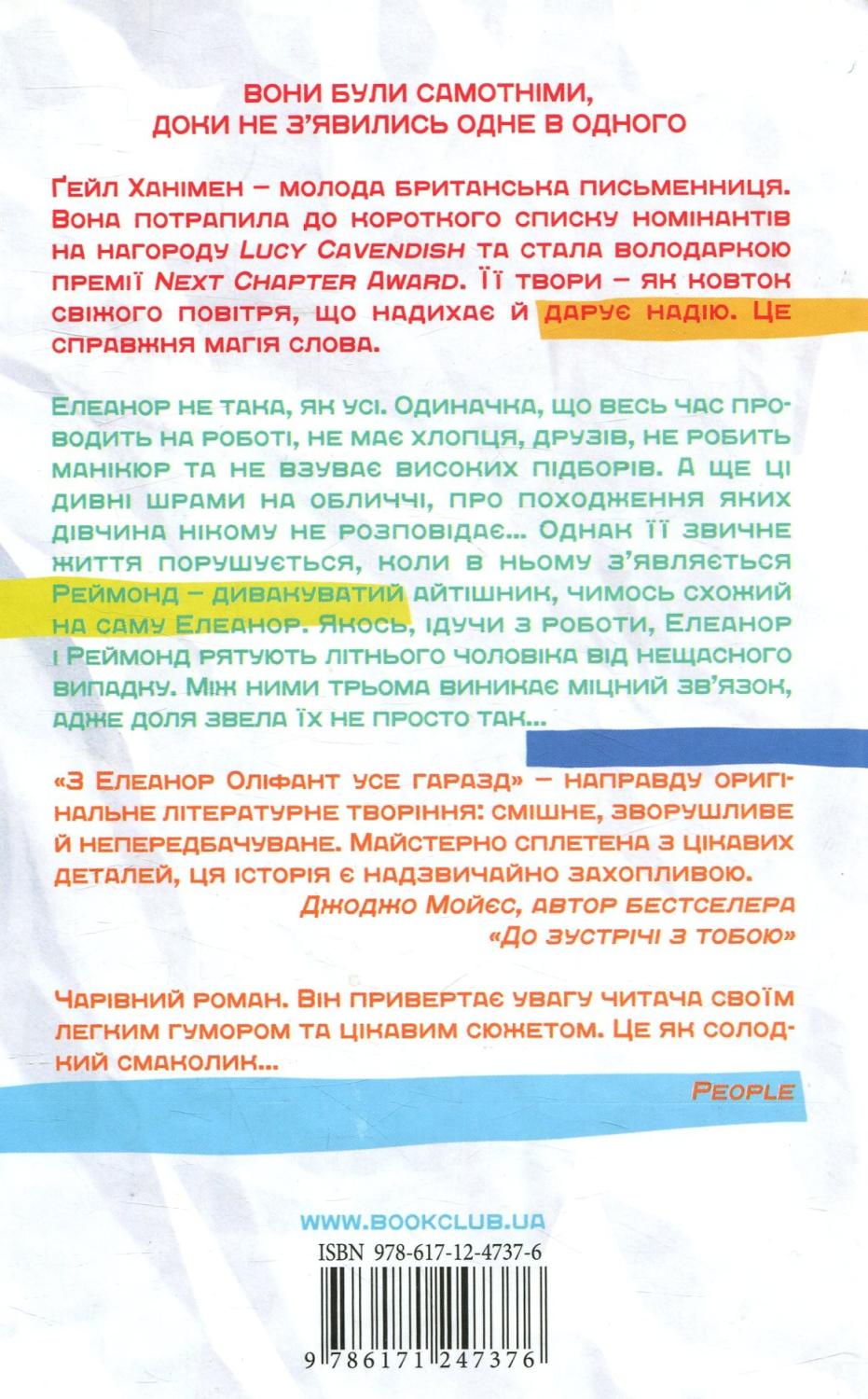 ВОНИ БУЛИ САМОТНІМИ, ДОКИ НЕ З'ЯВИЛИСЬ ОДНЕ В ОДНОГО

Ґейл Ханімен – молода британська письменниця. Вона потрапила до короткого списку номінантів на нагороду Lucy Cavendish та стала володаркою премії Next Chapter Award. Її твори – як ковток свіжого повітря, що надихає й дарує надію. Це справжня магія слова.

Елеанор не така, як усі. Одиначка, що весь час проводить на роботі, не має хлопця, друзів, не робить манікюр та не взуває високих підборів. А ще ці дивні шрами на обличчі, про походження яких дівчина нікому не розповідає... Однак її звичне життя порушується, коли в ньому з'являється Реймонд – дивакуватий айтішник, чимось схожий на саму Елеанор. Якось, ідучи з роботи, Елеанор і Реймонд рятують літнього чоловіка від нещасного випадку. Між ними трьома виникає міцний зв'язок, адже доля звела їх не просто так...

«З Елеанор Оліфант усе гаразд» – направду оригінальне літературне творіння: смішне, зворушливе й непередбачуване. Майстерно сплетена з цікавих деталей, ця історія є надзвичайно захопливою.
Джоджо Мойєс, автор бестселера «До зустрічі з тобою»

Чарівний роман. Він привертає увагу читача своїм легким гумором та цікавим сюжетом. Це як солодкий смаколик...
People

WWW.BOOKCLUB.UA

ISBN 978-617-12-4737-6

9 786171 247376